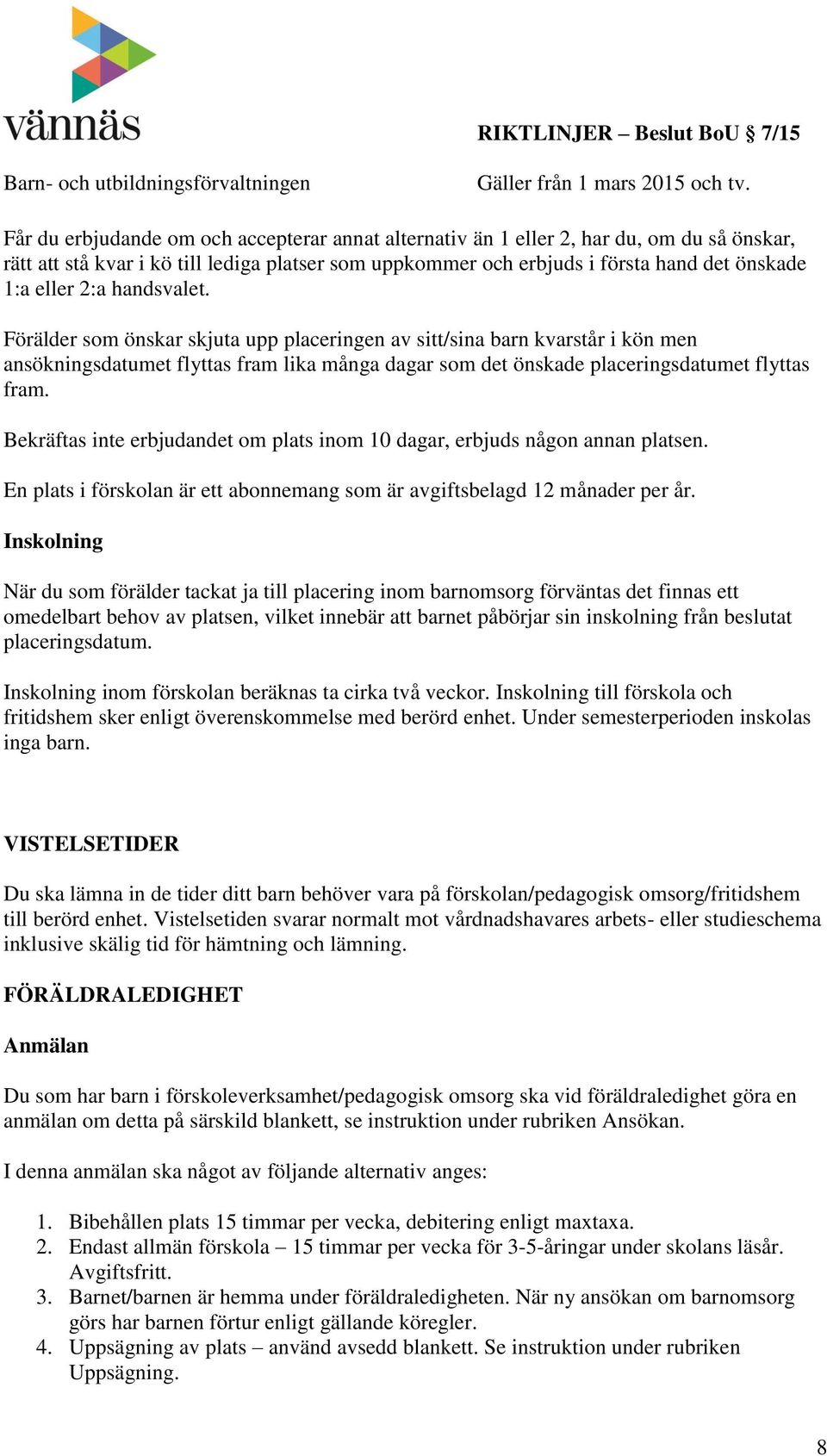 vännäs

RIKTLINJER – Beslut BoU § 7/15

Barn- och utbildningsförvaltningen

Gäller från 1 mars 2015 och tv.

Får du erbjudande om och accepterar annat alternativ än 1 eller 2, har du, om du så önskar, rätt att stå kvar i kö till lediga platser som uppkommer och erbjuds i första hand det önskade 1:a eller 2:a handsvalet.

Förälder som önskar skjuta upp placeringen av sitt/sina barn kvarstår i kön men ansökningsdatumet flyttas fram lika många dagar som det önskade placeringsdatumet flyttas fram.

Bekräftas inte erbjudandet om plats inom 10 dagar, erbjuds någon annan platsen.

En plats i förskolan är ett abonnemang som är avgiftsbelagd 12 månader per år.

Inskolning

När du som förälder tackat ja till placering inom barnomsorg förväntas det finnas ett omedelbart behov av platsen, vilket innebär att barnet påbörjar sin inskolning från beslutat placeringsdatum.

Inskolning inom förskolan beräknas ta cirka två veckor. Inskolning till förskola och fritidshem sker enligt överenskommelse med berörd enhet. Under semesterperioden inskolas inga barn.

VISTELSETIDER

Du ska lämna in de tider ditt barn behöver vara på förskolan/pedagogisk omsorg/fritidshem till berörd enhet. Vistelsetiden svarar normalt mot vårdnadshavares arbets- eller studieschema inklusive skälig tid för hämtning och lämning.

FÖRÄLDRALEDIGHET

Anmälan

Du som har barn i förskoleverksamhet/pedagogisk omsorg ska vid föräldraledighet göra en anmälan om detta på särskild blankett, se instruktion under rubriken Ansökan.

I denna anmälan ska något av följande alternativ anges:

1. Bibehållen plats 15 timmar per vecka, debitering enligt maxtaxa.
2. Endast allmän förskola – 15 timmar per vecka för 3-5-åringar under skolans läsår. Avgiftsfritt.
3. Barnet/barnen är hemma under föräldraledigheten. När ny ansökan om barnomsorg görs har barnen förtur enligt gällande köregler.
4. Uppsägning av plats – använd avsedd blankett. Se instruktion under rubriken Uppsägning.

8